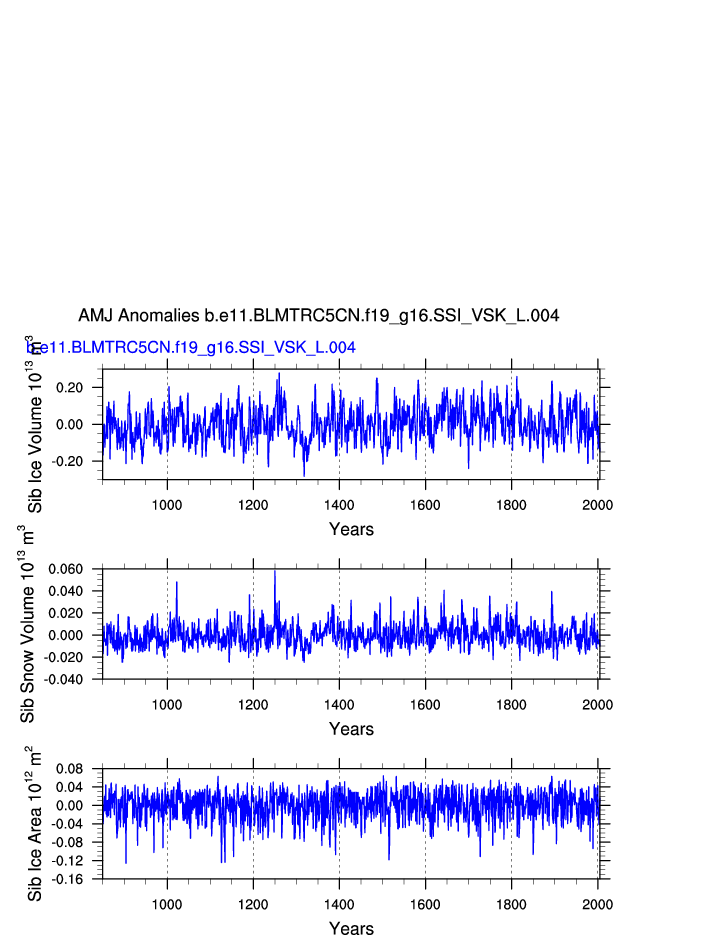 AMJ Anomalies b.e11.BLMTRC5CN.f19_g16.SSI_VSK_L.004

b.e11.BLMTRC5CN.f19_g16.SSI_VSK_L.004

Sib Ice Volume $10^{13}$ $m^3$

0.20
0.00
-0.20

1000 1200 1400 1600 1800 2000

Years

Sib Snow Volume $10^{13}$ $m^3$

0.060
0.040
0.020
0.000
-0.020
-0.040

1000 1200 1400 1600 1800 2000

Years

Sib Ice Area $10^{12}$ $m^2$

0.08
0.04
0.00
-0.04
-0.08
-0.12
-0.16

1000 1200 1400 1600 1800 2000

Years